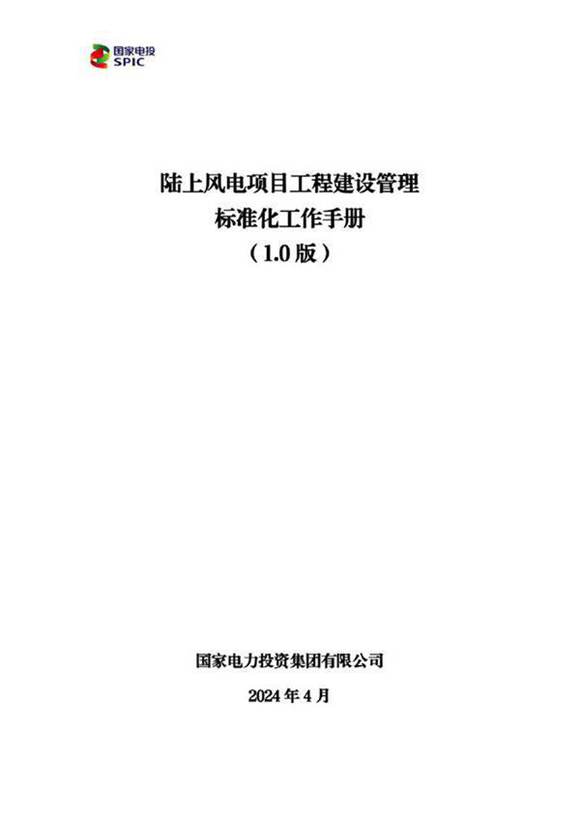 国家电投
SPIC

陆上风电项目工程建设管理
标准化工作手册
（1.0 版）

国家电力投资集团有限公司
2024 年 4 月